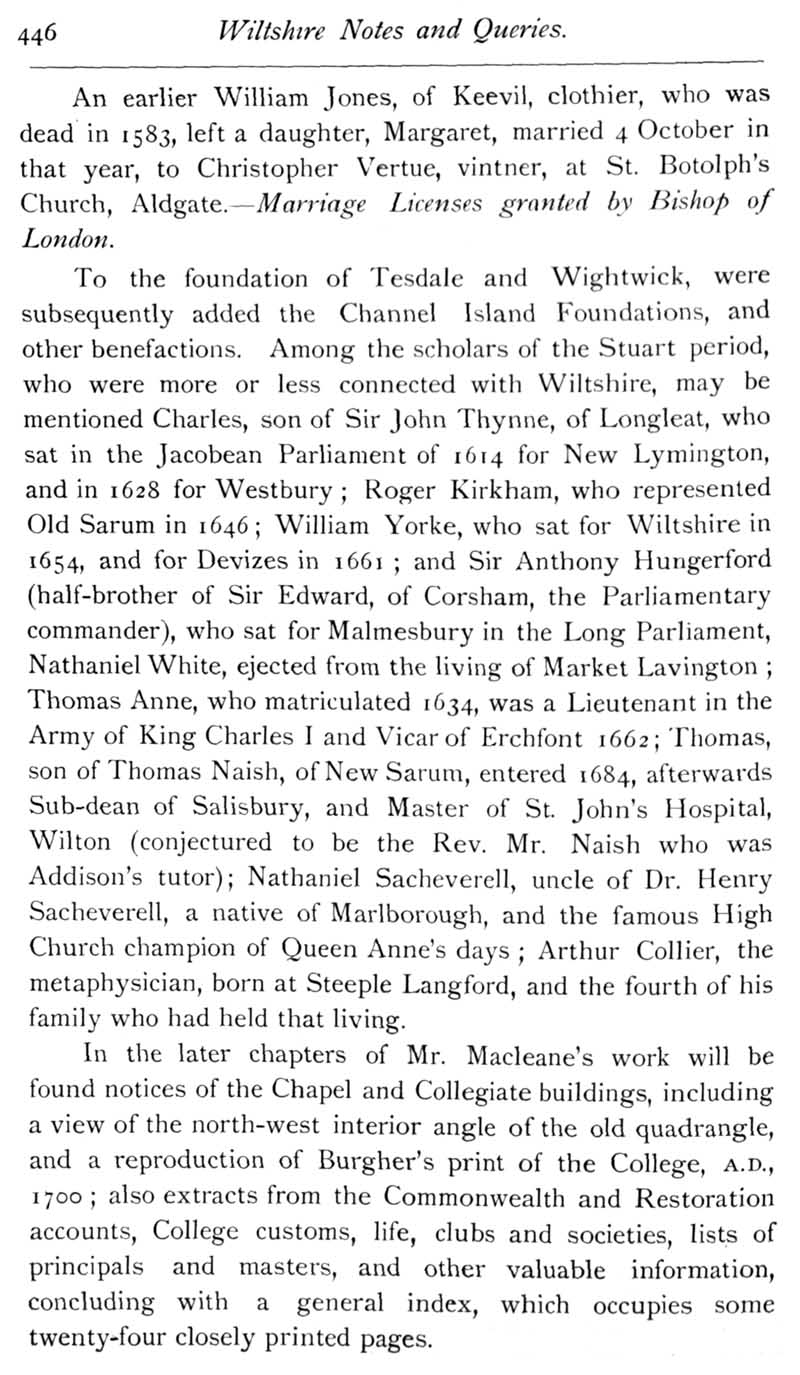 446 Wiltshire Notes and Queries.

An earlier William Jones, of Keevil, clothier, who was dead in 1583, left a daughter, Margaret, married 4 October in that year, to Christopher Vertue, vintner, at St. Botolph's Church, Aldgate.—Marriage Licenses granted by Bishop of London.

To the foundation of Tesdale and Wightwick, were subsequently added the Channel Island Foundations, and other benefactions. Among the scholars of the Stuart period, who were more or less connected with Wiltshire, may be mentioned Charles, son of Sir John Thynne, of Longleat, who sat in the Jacobean Parliament of 1614 for New Lymington, and in 1628 for Westbury; Roger Kirkham, who represented Old Sarum in 1646; William Yorke, who sat for Wiltshire in 1654, and for Devizes in 1661; and Sir Anthony Hungerford (half-brother of Sir Edward, of Corsham, the Parliamentary commander), who sat for Malmesbury in the Long Parliament, Nathaniel White, ejected from the living of Market Lavington; Thomas Anne, who matriculated 1634, was a Lieutenant in the Army of King Charles I and Vicar of Erchfont 1662; Thomas, son of Thomas Naish, of New Sarum, entered 1684, afterwards Sub-dean of Salisbury, and Master of St. John's Hospital, Wilton (conjectured to be the Rev. Mr. Naish who was Addison's tutor); Nathaniel Sacheverell, uncle of Dr. Henry Sacheverell, a native of Marlborough, and the famous High Church champion of Queen Anne's days; Arthur Collier, the metaphysician, born at Steeple Langford, and the fourth of his family who had held that living.

In the later chapters of Mr. Macleane's work will be found notices of the Chapel and Collegiate buildings, including a view of the north-west interior angle of the old quadrangle, and a reproduction of Burgher's print of the College, A.D., 1700; also extracts from the Commonwealth and Restoration accounts, College customs, life, clubs and societies, lists of principals and masters, and other valuable information, concluding with a general index, which occupies some twenty-four closely printed pages.